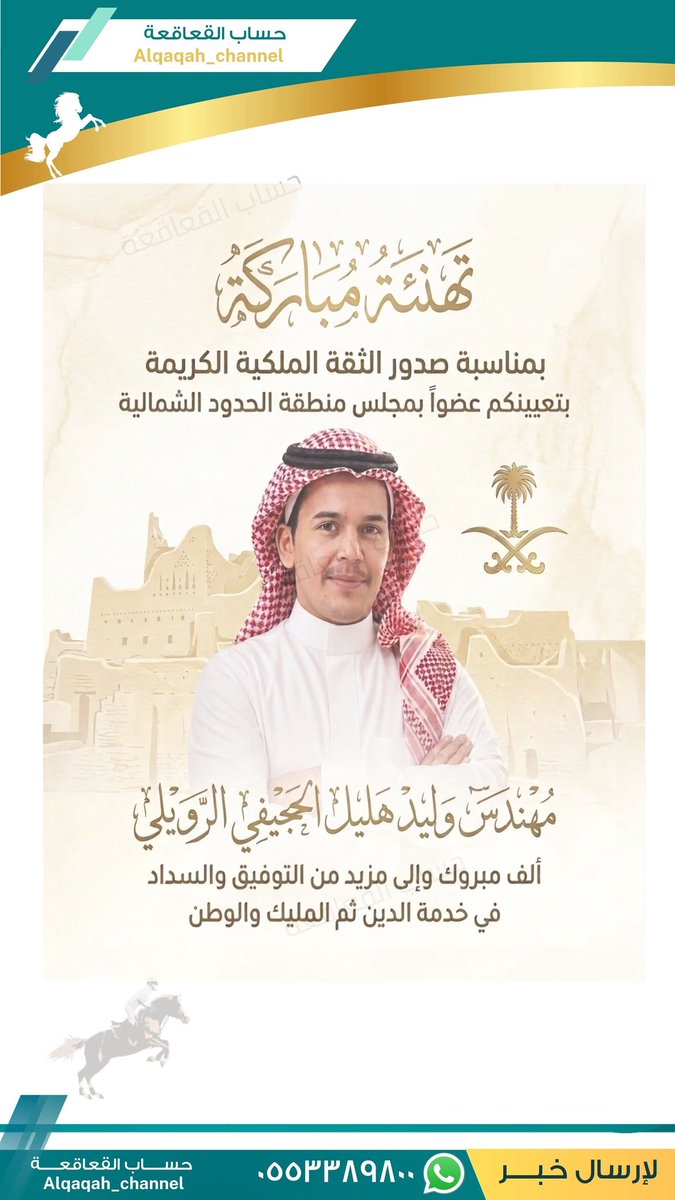 حساب القعاقعة
Alqaqah_channel

حساب القعاقعة

تهنئة مباركة

بمناسبة صدور الثقة الملكية الكريمة
بتعيينكم عضواً بمجلس منطقة الحدود الشمالية

مهندس وليد هليل الجحيفي الرويلي

ألف مبروك وإلى مزيد من التوفيق والسداد
في خدمة الدين ثم المليك والوطن

حساب القعاقعة
Alqaqah_channel
٠٥٥٣٣٨٩٨٠٠
لإرسال خبر